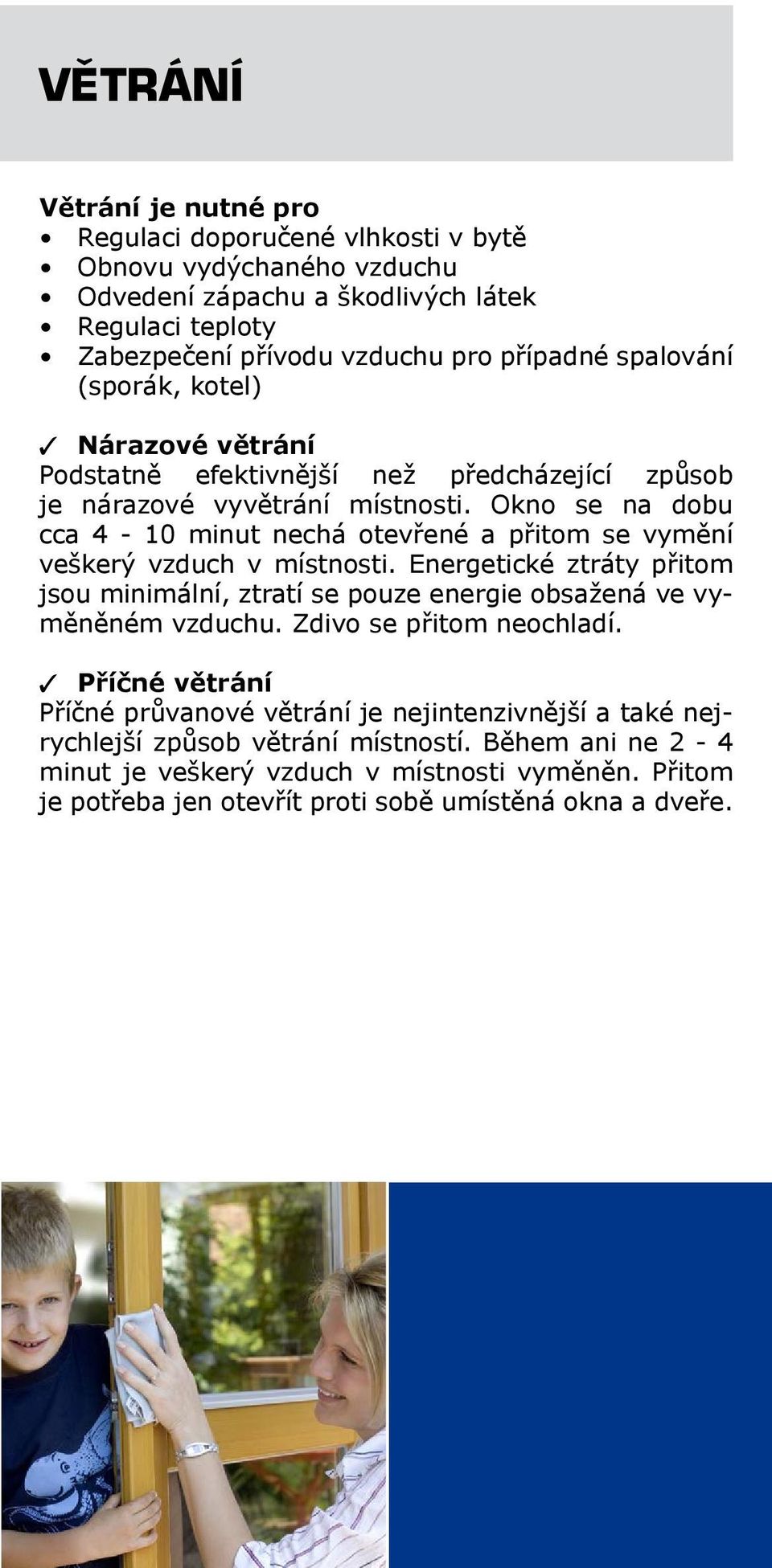 VĚTRÁNÍ

Větrání je nutné pro
• Regulaci doporučené vlhkosti v bytě
• Obnovu vydýchaného vzduchu
• Odvedení zápachu a škodlivých látek
• Regulaci teploty
• Zabezpečení přívodu vzduchu pro případné spalování (sporák, kotel)

✓ Nárazové větrání
Podstatně efektivnější než předcházející způsob je nárazové vyvětrání místnosti. Okno se na dobu cca 4 - 10 minut nechá otevřené a přitom se vymění veškerý vzduch v místnosti. Energetické ztráty přitom jsou minimální, ztratí se pouze energie obsažená ve vyměněném vzduchu. Zdivo se přitom neochladí.

✓ Příčné větrání
Příčné průvanové větrání je nejintenzivnější a také nejrychlejší způsob větrání místností. Během ani ne 2 - 4 minut je veškerý vzduch v místnosti vyměněn. Přitom je potřeba jen otevřít proti sobě umístěná okna a dveře.